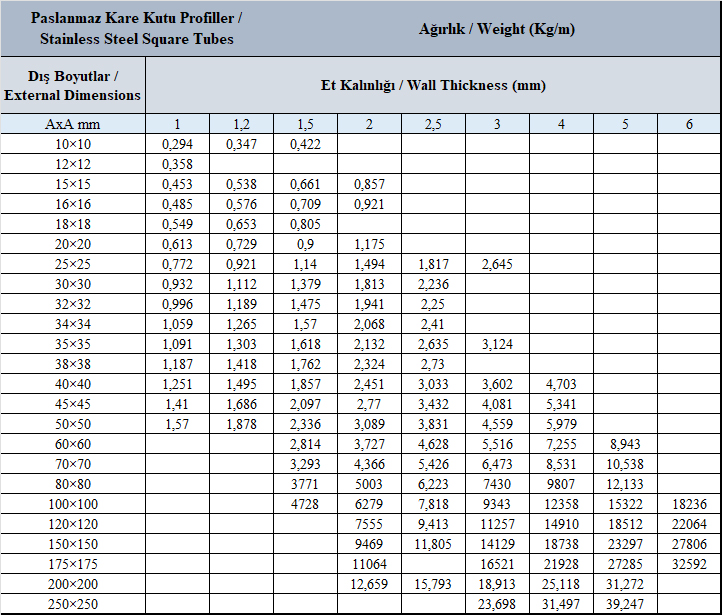 | Paslanmaz Kare Kutu Profiller / Stainless Steel Square Tubes | Ağırlık / Weight (Kg/m) | | | | | | | | |
|---|---|---|---|---|---|---|---|---|---|
| Dış Boyutlar / External Dimensions | Et Kalınlığı / Wall Thickness (mm) | | | | | | | | |
| AxA mm | 1 | 1,2 | 1,5 | 2 | 2,5 | 3 | 4 | 5 | 6 |
| 10×10 | 0,294 | 0,347 | 0,422 | | | | | | |
| 12×12 | 0,358 | | | | | | | | |
| 15×15 | 0,453 | 0,538 | 0,661 | 0,857 | | | | | |
| 16×16 | 0,485 | 0,576 | 0,709 | 0,921 | | | | | |
| 18×18 | 0,549 | 0,653 | 0,805 | | | | | | |
| 20×20 | 0,613 | 0,729 | 0,9 | 1,175 | | | | | |
| 25×25 | 0,772 | 0,921 | 1,14 | 1,494 | 1,817 | 2,645 | | | |
| 30×30 | 0,932 | 1,112 | 1,379 | 1,813 | 2,236 | | | | |
| 32×32 | 0,996 | 1,189 | 1,475 | 1,941 | 2,25 | | | | |
| 34×34 | 1,059 | 1,265 | 1,57 | 2,068 | 2,41 | | | | |
| 35×35 | 1,091 | 1,303 | 1,618 | 2,132 | 2,635 | 3,124 | | | |
| 38×38 | 1,187 | 1,418 | 1,762 | 2,324 | 2,73 | | | | |
| 40×40 | 1,251 | 1,495 | 1,857 | 2,451 | 3,033 | 3,602 | 4,703 | | |
| 45×45 | 1,41 | 1,686 | 2,097 | 2,77 | 3,432 | 4,081 | 5,341 | | |
| 50×50 | 1,57 | 1,878 | 2,336 | 3,089 | 3,831 | 4,559 | 5,979 | | |
| 60×60 | | | 2,814 | 3,727 | 4,628 | 5,516 | 7,255 | 8,943 | |
| 70×70 | | | 3,293 | 4,366 | 5,426 | 6,473 | 8,531 | 10,538 | |
| 80×80 | | | 3771 | 5003 | 6,223 | 7430 | 9807 | 12,133 | |
| 100×100 | | | 4728 | 6279 | 7,818 | 9343 | 12358 | 15322 | 18236 |
| 120×120 | | | | 7555 | 9,413 | 11257 | 14910 | 18512 | 22064 |
| 150×150 | | | | 9469 | 11,805 | 14129 | 18738 | 23297 | 27806 |
| 175×175 | | | | 11064 | | 16521 | 21928 | 27285 | 32592 |
| 200×200 | | | | 12,659 | 15,793 | 18,913 | 25,118 | 31,272 | |
| 250×250 | | | | | | 23,698 | 31,497 | 39,247 | |